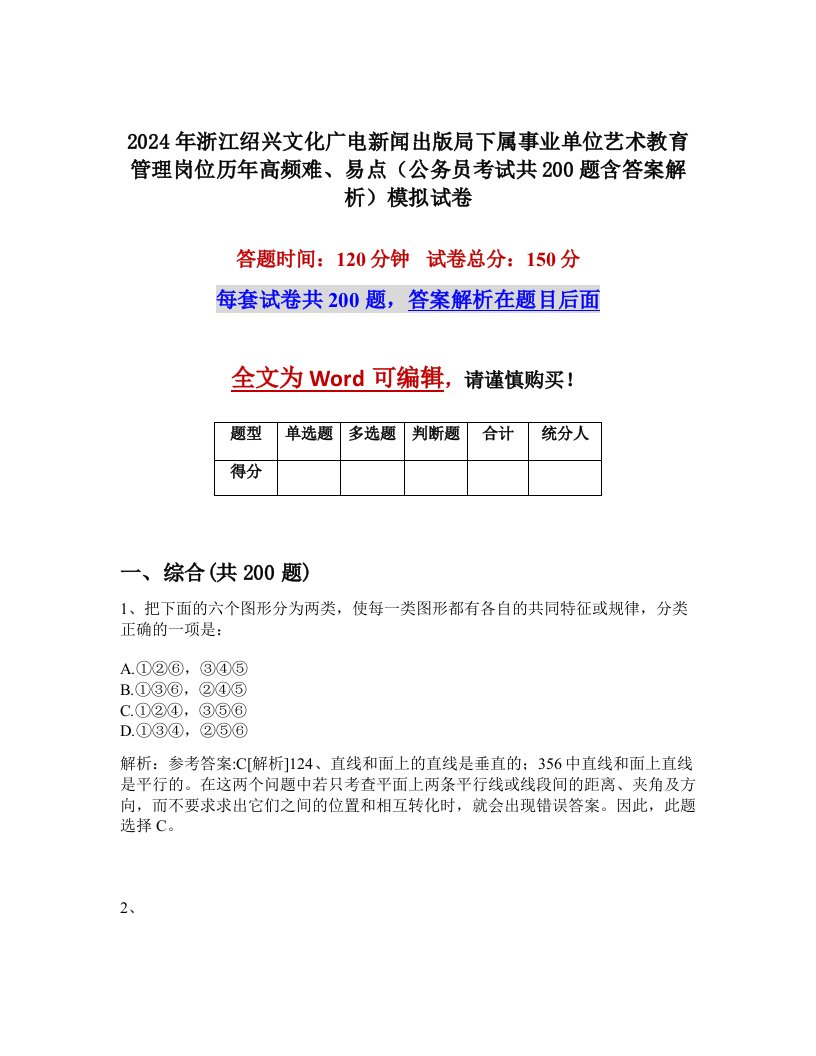 2024年浙江绍兴文化广电新闻出版局下属事业单位艺术教育管理岗位历年高频难、易点（公务员考试共200题含答案解析）模拟试卷

答题时间：120分钟　试卷总分：150分

每套试卷共200题，答案解析在题目后面

全文为Word可编辑，请谨慎购买！

| 题型 | 单选题 | 多选题 | 判断题 | 合计 | 统分人 |
|---|---|---|---|---|---|
| 得分 | | | | | |

一、综合(共200题)

1、把下面的六个图形分为两类，使每一类图形都有各自的共同特征或规律，分类正确的一项是：

A.①②⑥，③④⑤
B.①③⑥，②④⑤
C.①②④，③⑤⑥
D.①③④，②⑤⑥

解析：参考答案:C[解析]124、直线和面上的直线是垂直的；356中直线和面上直线是平行的。在这两个问题中若只考查平面上两条平行线或线段间的距离、夹角及方向，而不要求求出它们之间的位置和相互转化时，就会出现错误答案。因此，此题选择C。

2、